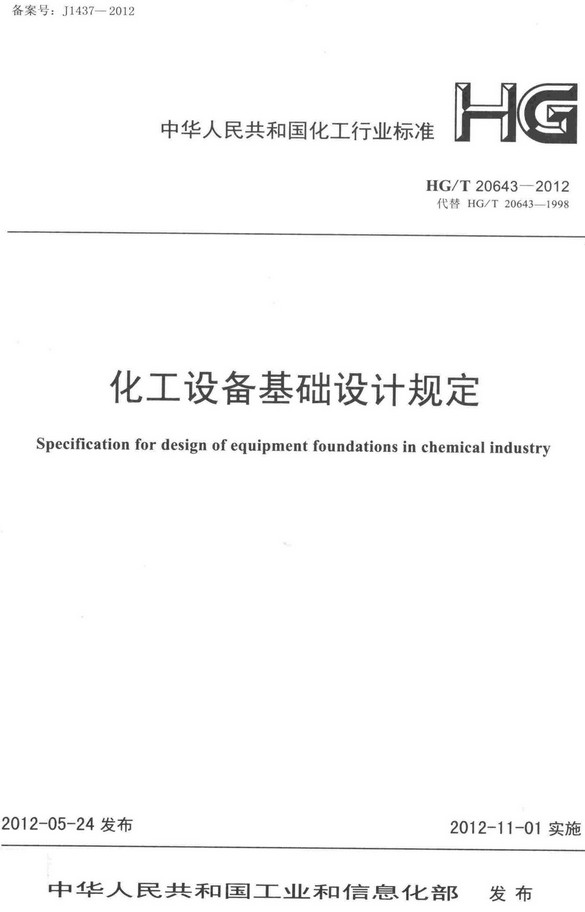 备案号：J1437—2012

中华人民共和国化工行业标准

HG

HG/T 20643—2012
代替 HG/T 20643—1998

化工设备基础设计规定

Specification for design of equipment foundations in chemical industry

2012-05-24 发布

2012-11-01 实施

中华人民共和国工业和信息化部 发布